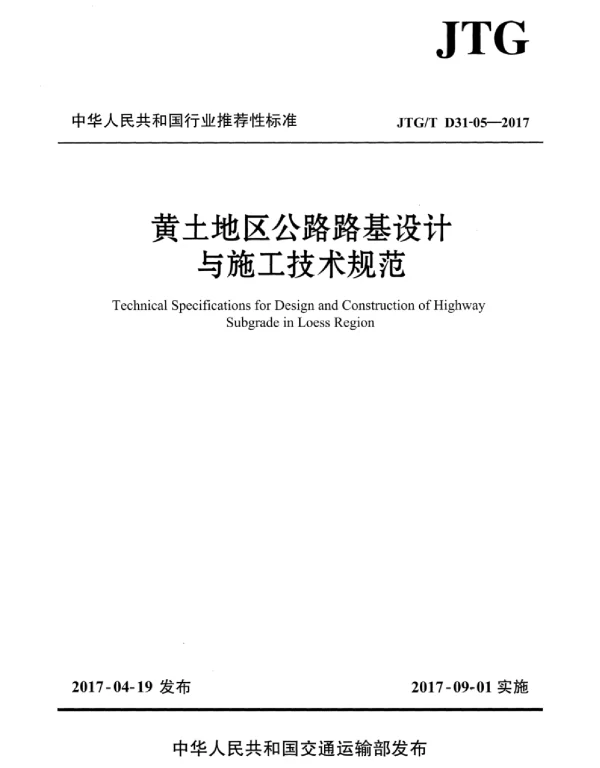 JTG

中华人民共和国行业推荐性标准

JTG/T D31-05—2017

黄土地区公路路基设计与施工技术规范

Technical Specifications for Design and Construction of Highway Subgrade in Loess Region

2017-04-19 发布

2017-09-01 实施

中华人民共和国交通运输部发布